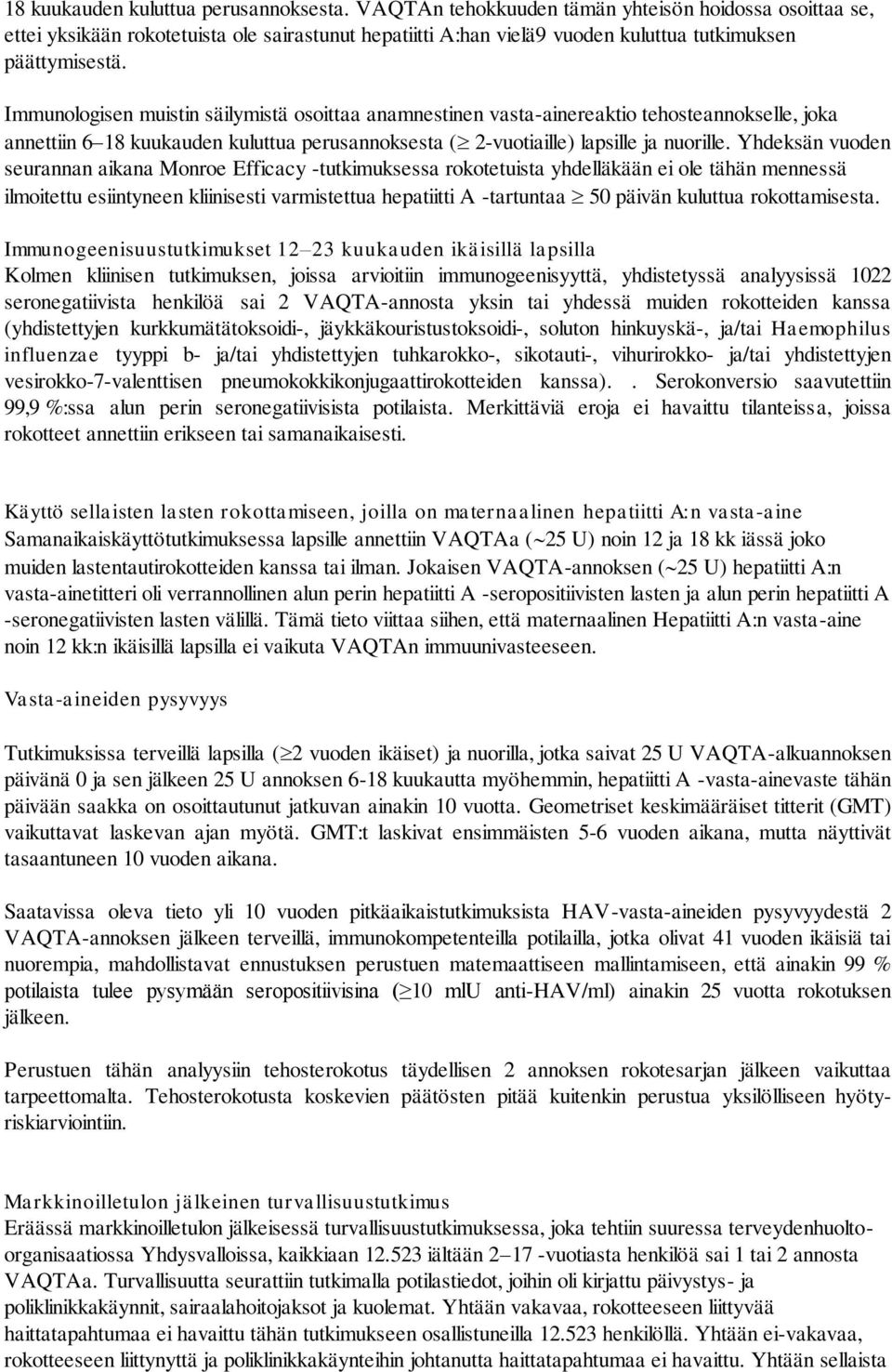 18 kuukauden kuluttua perusannoksesta. VAQTAn tehokkuuden tämän yhteisön hoidossa osoittaa se, ettei yksikään rokotetuista ole sairastunut hepatiitti A:han vielä9 vuoden kuluttua tutkimuksen päättymisestä.

Immunologisen muistin säilymistä osoittaa anamnestinen vasta-ainereaktio tehosteannokselle, joka annettiin 6–18 kuukauden kuluttua perusannoksesta ($\geq$ 2-vuotiaille) lapsille ja nuorille. Yhdeksän vuoden seurannan aikana Monroe Efficacy -tutkimuksessa rokotetuista yhdelläkään ei ole tähän mennessä ilmoitettu esiintyneen kliinisesti varmistettua hepatiitti A -tartuntaa $\geq$ 50 päivän kuluttua rokottamisesta.

Immunogeenisuustutkimukset 12–23 kuukauden ikäisillä lapsilla
Kolmen kliinisen tutkimuksen, joissa arvioitiin immunogeenisyyttä, yhdistetyssä analyysissä 1022 seronegatiivista henkilöä sai 2 VAQTA-annosta yksin tai yhdessä muiden rokotteiden kanssa (yhdistettyjen kurkkumätätoksoidi-, jäykkäkouristustoksoidi-, soluton hinkuyskä-, ja/tai Haemophilus influenzae tyyppi b- ja/tai yhdistettyjen tuhkarokko-, sikotauti-, vihurirokko- ja/tai yhdistettyjen vesirokko-7-valenttisen pneumokokkikonjugaattirokotteiden kanssa). . Serokonversio saavutettiin 99,9 %:ssa alun perin seronegatiivisista potilaista. Merkittäviä eroja ei havaittu tilanteissa, joissa rokotteet annettiin erikseen tai samanaikaisesti.

Käyttö sellaisten lasten rokottamiseen, joilla on maternaalinen hepatiitti A:n vasta-aine
Samanaikaiskäyttötutkimuksessa lapsille annettiin VAQTAa (~25 U) noin 12 ja 18 kk iässä joko muiden lastentautirokotteiden kanssa tai ilman. Jokaisen VAQTA-annoksen (~25 U) hepatiitti A:n vasta-ainetitteri oli verrannollinen alun perin hepatiitti A -seropositiivisten lasten ja alun perin hepatiitti A -seronegatiivisten lasten välillä. Tämä tieto viittaa siihen, että maternaalinen Hepatiitti A:n vasta-aine noin 12 kk:n ikäisillä lapsilla ei vaikuta VAQTAn immuunivasteeseen.

Vasta-aineiden pysyvyys

Tutkimuksissa terveillä lapsilla ($\geq$2 vuoden ikäiset) ja nuorilla, jotka saivat 25 U VAQTA-alkuannoksen päivänä 0 ja sen jälkeen 25 U annoksen 6-18 kuukautta myöhemmin, hepatiitti A -vasta-ainevaste tähän päivään saakka on osoittautunut jatkuvan ainakin 10 vuotta. Geometriset keskimääräiset titterit (GMT) vaikuttavat laskevan ajan myötä. GMT:t laskivat ensimmäisten 5-6 vuoden aikana, mutta näyttivät tasaantuneen 10 vuoden aikana.

Saatavissa oleva tieto yli 10 vuoden pitkäaikaistutkimuksista HAV-vasta-aineiden pysyvyydestä 2 VAQTA-annoksen jälkeen terveillä, immunokompetenteilla potilailla, jotka olivat 41 vuoden ikäisiä tai nuorempia, mahdollistavat ennustuksen perustuen matemaattiseen mallintamiseen, että ainakin 99 % potilaista tulee pysymään seropositiivisina ($\geq$10 mlU anti-HAV/ml) ainakin 25 vuotta rokotuksen jälkeen.

Perustuen tähän analyysiin tehosterokotus täydellisen 2 annoksen rokotesarjan jälkeen vaikuttaa tarpeettomalta. Tehosterokotusta koskevien päätösten pitää kuitenkin perustua yksilölliseen hyöty-riskiarviointiin.

Markkinoilletulon jälkeinen turvallisuustutkimus
Eräässä markkinoilletulon jälkeisessä turvallisuustutkimuksessa, joka tehtiin suuressa terveydenhuolto-organisaatiossa Yhdysvalloissa, kaikkiaan 12.523 iältään 2–17 -vuotiasta henkilöä sai 1 tai 2 annosta VAQTAa. Turvallisuutta seurattiin tutkimalla potilastiedot, joihin oli kirjattu päivystys- ja poliklinikkakäynnit, sairaalahoitojaksot ja kuolemat. Yhtään vakavaa, rokotteeseen liittyvää haittatapahtumaa ei havaittu tähän tutkimukseen osallistuneilla 12.523 henkilöllä. Yhtään ei-vakavaa, rokotteeseen liittynyttä ja poliklinikkakäynteihin johtanutta haittatapahtumaa ei havaittu. Yhtään sellaista